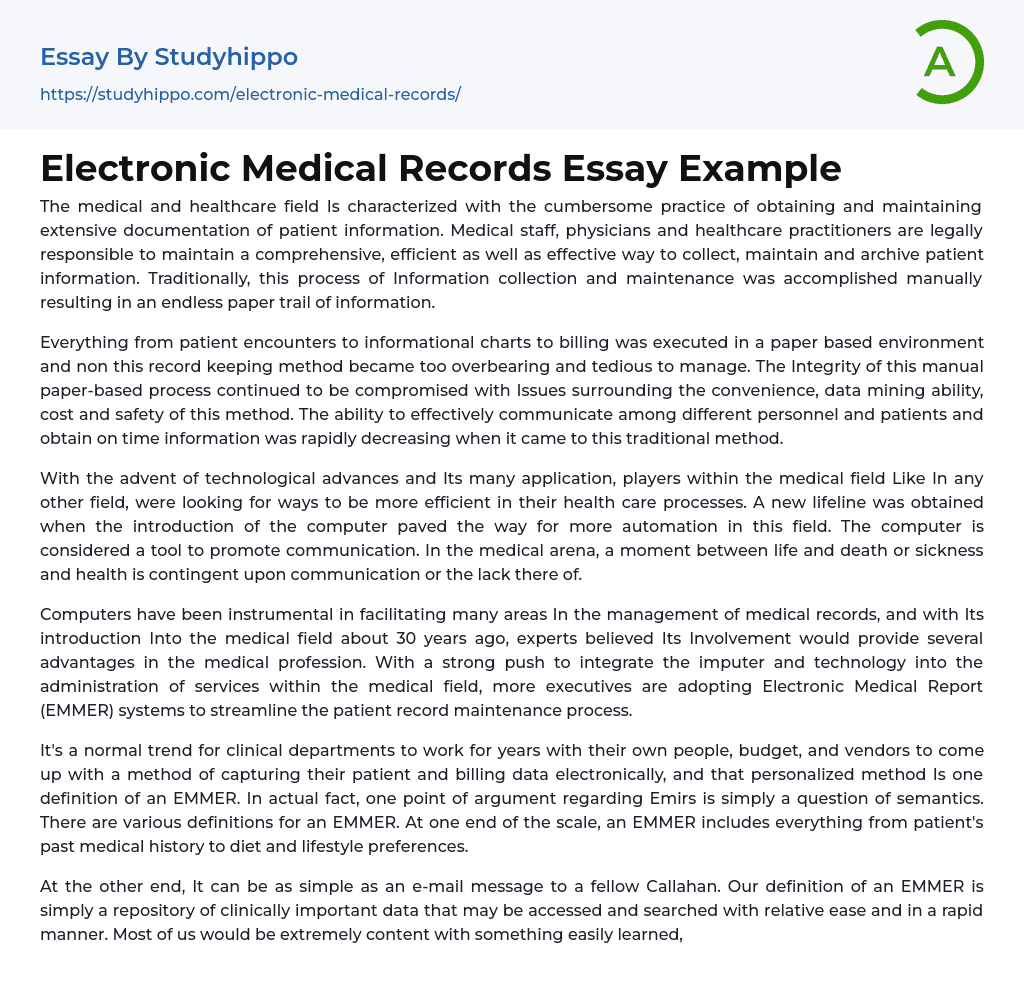 Essay By Studyhippo

https://studyhippo.com/electronic-medical-records/

A

Electronic Medical Records Essay Example

The medical and healthcare field Is characterized with the cumbersome practice of obtaining and maintaining extensive documentation of patient information. Medical staff, physicians and healthcare practitioners are legally responsible to maintain a comprehensive, efficient as well as effective way to collect, maintain and archive patient information. Traditionally, this process of Information collection and maintenance was accomplished manually resulting in an endless paper trail of information.

Everything from patient encounters to informational charts to billing was executed in a paper based environment and non this record keeping method became too overbearing and tedious to manage. The Integrity of this manual paper-based process continued to be compromised with Issues surrounding the convenience, data mining ability, cost and safety of this method. The ability to effectively communicate among different personnel and patients and obtain on time information was rapidly decreasing when it came to this traditional method.

With the advent of technological advances and Its many application, players within the medical field Like In any other field, were looking for ways to be more efficient in their health care processes. A new lifeline was obtained when the introduction of the computer paved the way for more automation in this field. The computer is considered a tool to promote communication. In the medical arena, a moment between life and death or sickness and health is contingent upon communication or the lack there of.

Computers have been instrumental in facilitating many areas In the management of medical records, and with Its introduction Into the medical field about 30 years ago, experts believed Its Involvement would provide several advantages in the medical profession. With a strong push to integrate the imputer and technology into the administration of services within the medical field, more executives are adopting Electronic Medical Report (EMMER) systems to streamline the patient record maintenance process.

It's a normal trend for clinical departments to work for years with their own people, budget, and vendors to come up with a method of capturing their patient and billing data electronically, and that personalized method Is one definition of an EMMER. In actual fact, one point of argument regarding Emirs is simply a question of semantics. There are various definitions for an EMMER. At one end of the scale, an EMMER includes everything from patient's past medical history to diet and lifestyle preferences.

At the other end, It can be as simple as an e-mail message to a fellow Callahan. Our definition of an EMMER is simply a repository of clinically important data that may be accessed and searched with relative ease and in a rapid manner. Most of us would be extremely content with something easily learned,